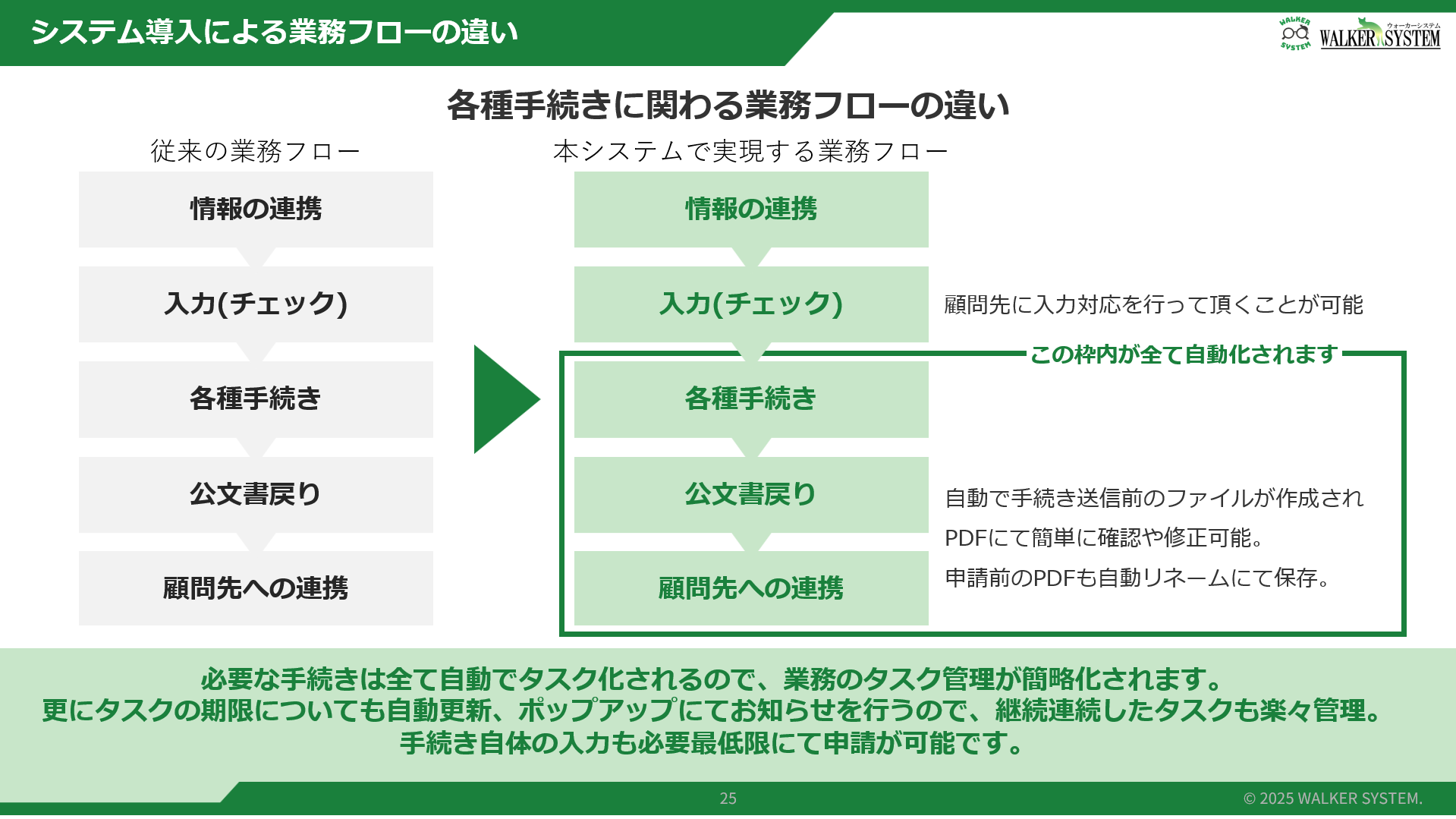 システム導入による業務フローの違い

WALKER SYSTEM ウォーカーシステム WALKER SYSTEM

各種手続きに関わる業務フローの違い

従来の業務フロー

情報の連携

入力(チェック)

各種手続き

公文書戻り

顧問先への連携

本システムで実現する業務フロー

情報の連携

入力(チェック)

顧問先に入力対応を行って頂くことが可能

この枠内が全て自動化されます

各種手続き

公文書戻り

顧問先への連携

自動で手続き送信前のファイルが作成され
PDFにて簡単に確認や修正可能。
申請前のPDFも自動リネームにて保存。

必要な手続きは全て自動でタスク化されるので、業務のタスク管理が簡略化されます。
更にタスクの期限についても自動更新、ポップアップにてお知らせを行うので、継続連続したタスクも楽々管理。
手続き自体の入力も必要最低限にて申請が可能です。

25

© 2025 WALKER SYSTEM.